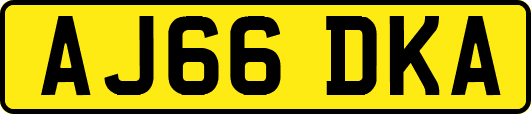 AJ66 DKA